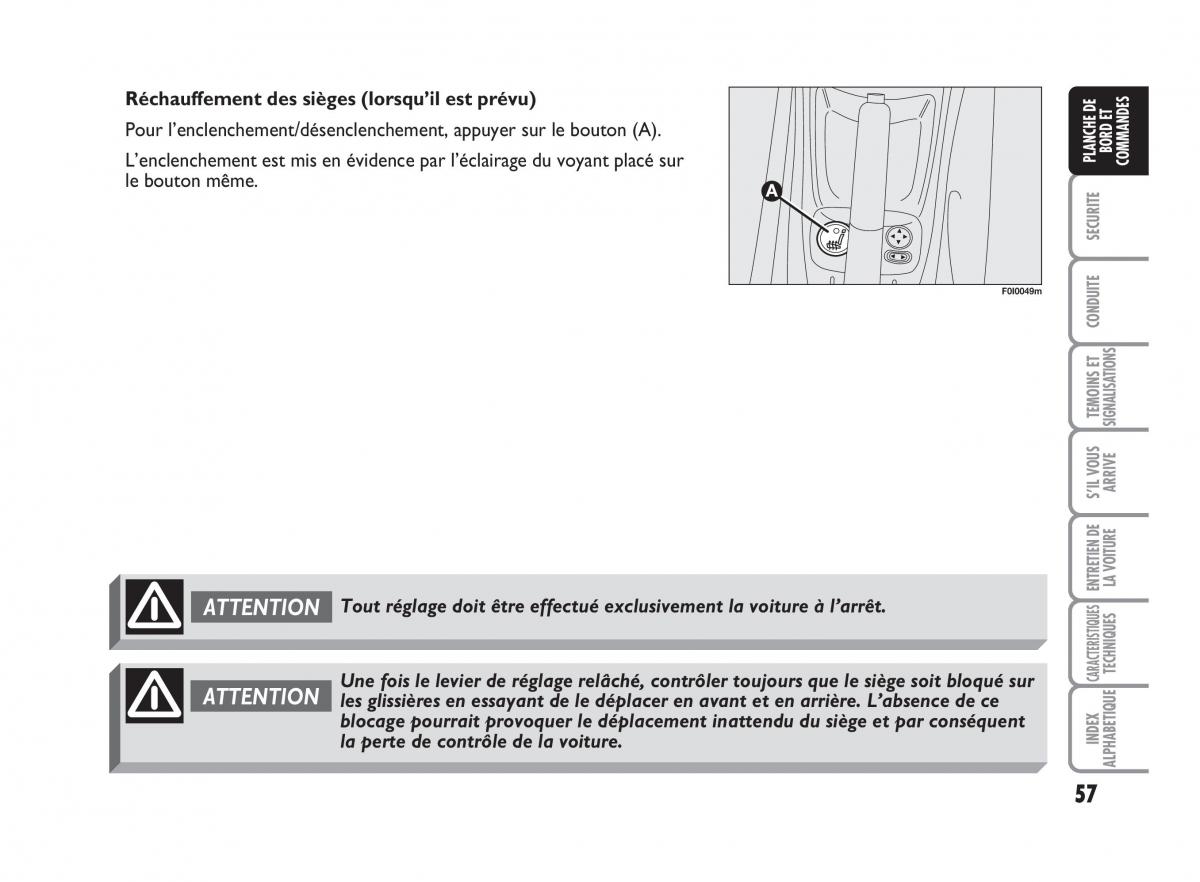 Réchauffement des sièges (lorsqu'il est prévu)

Pour l'enclenchement/désenclenchement, appuyer sur le bouton (A).

L'enclenchement est mis en évidence par l'éclairage du voyant placé sur le bouton même.

A

F0I0049m

ATTENTION Tout réglage doit être effectué exclusivement la voiture à l'arrêt.

ATTENTION Une fois le levier de réglage relâché, contrôler toujours que le siège soit bloqué sur les glissières en essayant de le déplacer en avant et en arrière. L'absence de ce blocage pourrait provoquer le déplacement inattendu du siège et par conséquent la perte de contrôle de la voiture.

PLANCHE DE BORD ET COMMANDES

SECURITE

CONDUITE

TEMOINS ET SIGNALISATIONS

S'IL VOUS ARRIVE

ENTRETIEN DE LA VOITURE

CARACTERISTIQUES TECHNIQUES

INDEX ALPHABETIQUE

57